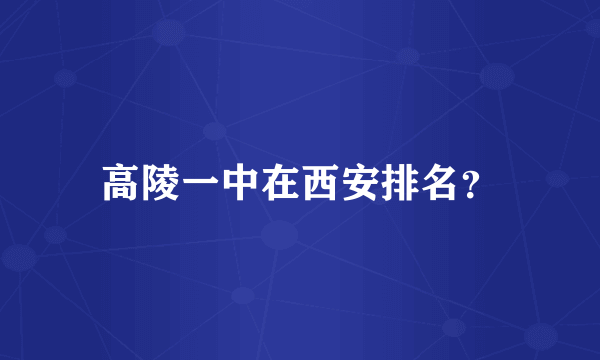 高陵一中在西安排名?